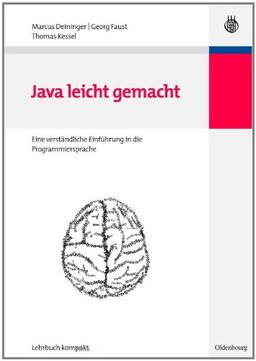 Marcus Deininger | Georg Faust
Thomas Kessel

Java leicht gemacht

Eine verständliche Einführung in die Programmiersprache

Lehrbuch kompakt

Oldenbourg